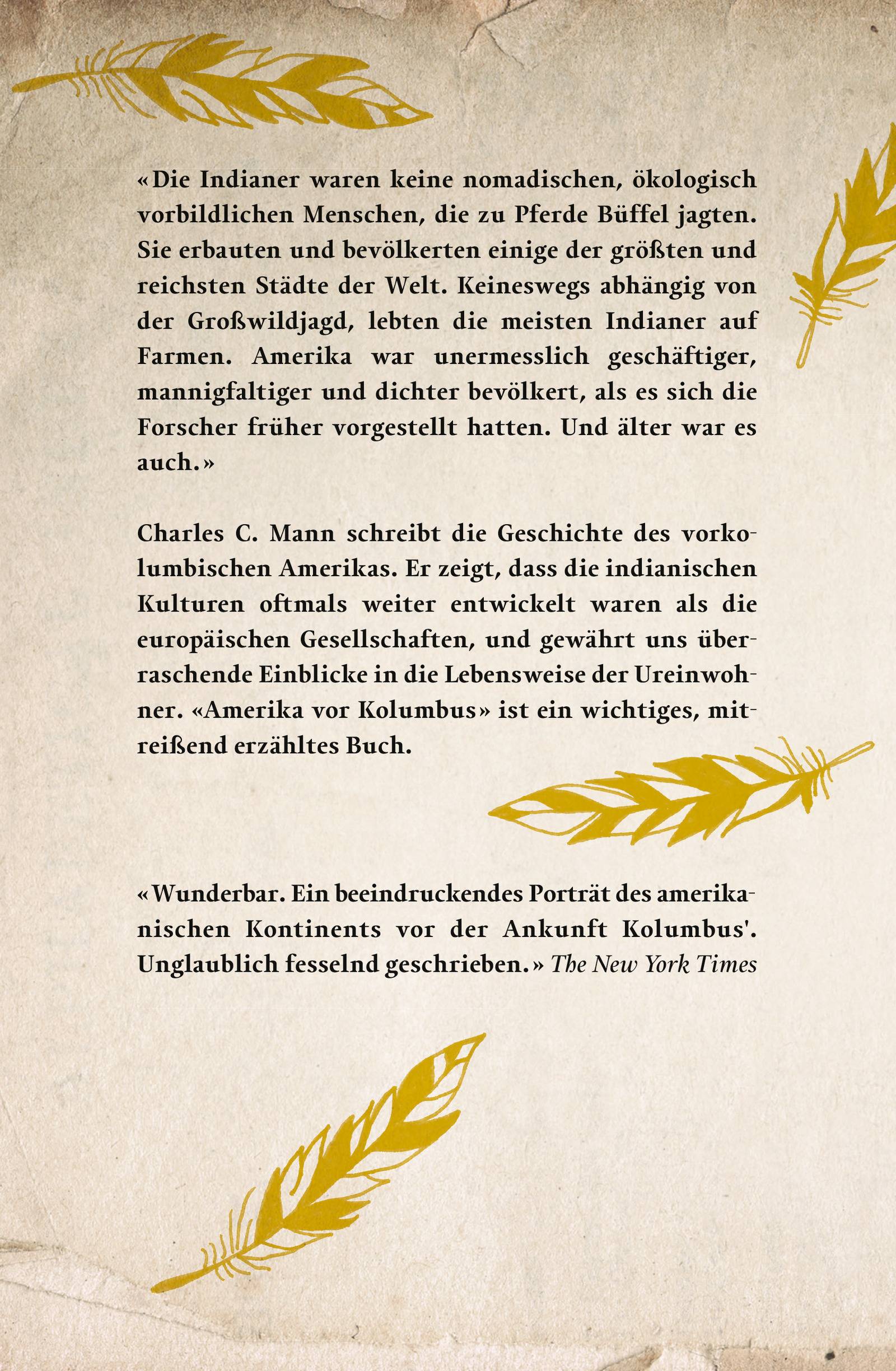 «Die Indianer waren keine nomadischen, ökologisch vorbildlichen Menschen, die zu Pferde Büffel jagten. Sie erbauten und bevölkerten einige der größten und reichsten Städte der Welt. Keineswegs abhängig von der Großwildjagd, lebten die meisten Indianer auf Farmen. Amerika war unermesslich geschäftiger, mannigfaltiger und dichter bevölkert, als es sich die Forscher früher vorgestellt hatten. Und älter war es auch.»

Charles C. Mann schreibt die Geschichte des vorkolumbischen Amerikas. Er zeigt, dass die indianischen Kulturen oftmals weiter entwickelt waren als die europäischen Gesellschaften, und gewährt uns überraschende Einblicke in die Lebensweise der Ureinwohner. «Amerika vor Kolumbus» ist ein wichtiges, mitreißend erzähltes Buch.

«Wunderbar. Ein beeindruckendes Porträt des amerikanischen Kontinents vor der Ankunft Kolumbus'. Unglaublich fesselnd geschrieben.» The New York Times